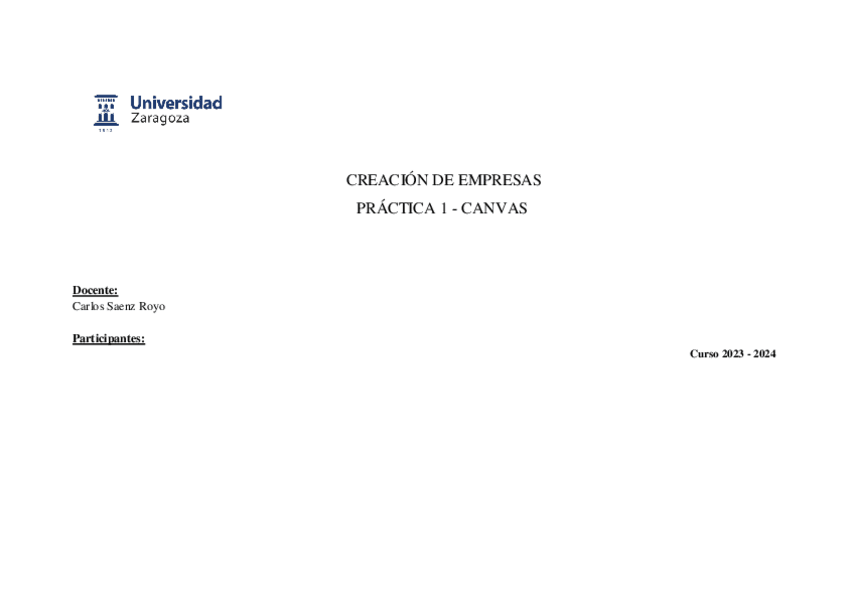 Universidad
Zaragoza

CREACIÓN DE EMPRESAS
PRÁCTICA 1 - CANVAS

Docente:
Carlos Saenz Royo

Participantes:

Curso 2023 - 2024